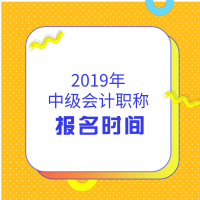 2019年
中级会计职称
报名时间